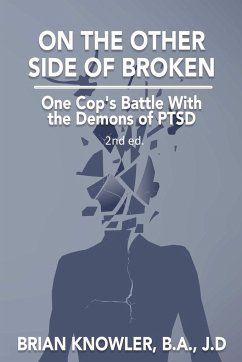 ON THE OTHER SIDE OF BROKEN

One Cop's Battle With the Demons of PTSD

2nd ed.

BRIAN KNOWLER, B.A., J.D